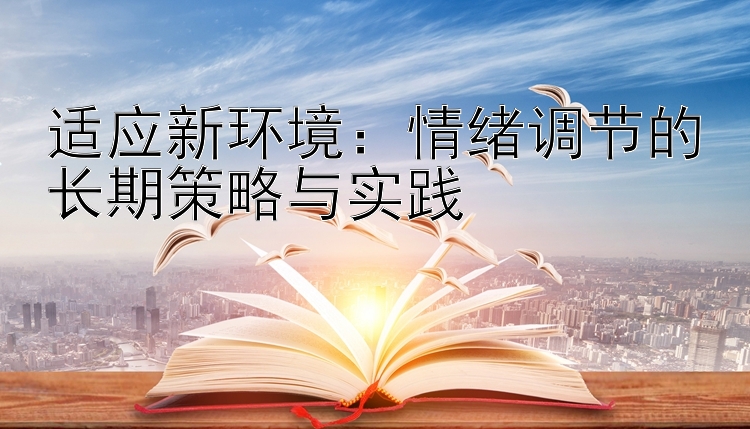 适应新环境：情绪调节的长期策略与实践